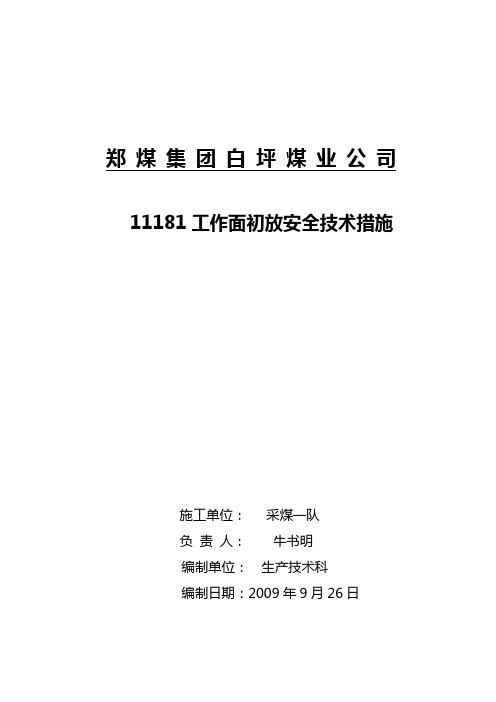 郑煤集团白坪煤业公司

11181 工作面初放安全技术措施

施工单位： 采煤一队

负 责 人： 牛书明

编制单位： 生产技术科

编制日期：2009 年 9 月 26 日